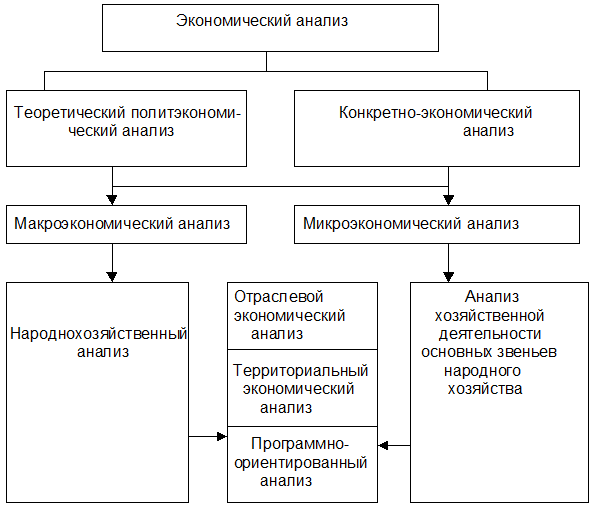 Экономический анализ

Теоретический политэкономический анализ

Конкретно-экономический анализ

Макроэкономический анализ

Микроэкономический анализ

Народнохозяйственный анализ

Отраслевой экономический анализ

Территориальный экономический анализ

Программно-ориентированный анализ

Анализ хозяйственной деятельности основных звеньев народного хозяйства